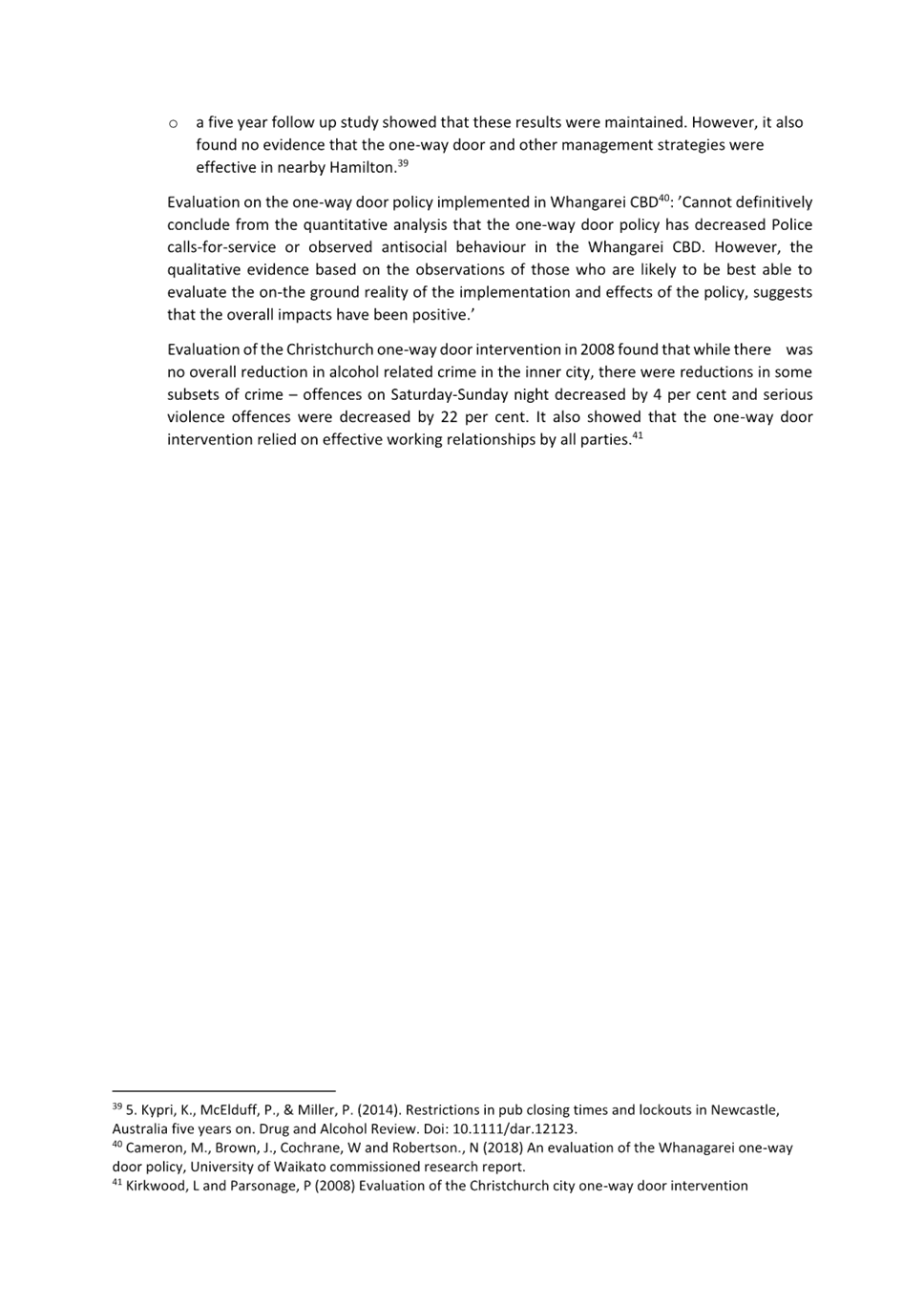 o a five year follow up study showed that these results were maintained. However, it also found no evidence that the one-way door and other management strategies were effective in nearby Hamilton.$^{39}$

Evaluation on the one-way door policy implemented in Whangarei CBD$^{40}$: 'Cannot definitively conclude from the quantitative analysis that the one-way door policy has decreased Police calls-for-service or observed antisocial behaviour in the Whangarei CBD. However, the qualitative evidence based on the observations of those who are likely to be best able to evaluate the on-the ground reality of the implementation and effects of the policy, suggests that the overall impacts have been positive.'

Evaluation of the Christchurch one-way door intervention in 2008 found that while there was no overall reduction in alcohol related crime in the inner city, there were reductions in some subsets of crime – offences on Saturday-Sunday night decreased by 4 per cent and serious violence offences were decreased by 22 per cent. It also showed that the one-way door intervention relied on effective working relationships by all parties.$^{41}$

$^{39}$ 5. Kypri, K., McElduff, P., & Miller, P. (2014). Restrictions in pub closing times and lockouts in Newcastle, Australia five years on. Drug and Alcohol Review. Doi: 10.1111/dar.12123.
$^{40}$ Cameron, M., Brown, J., Cochrane, W and Robertson., N (2018) An evaluation of the Whanagarei one-way door policy, University of Waikato commissioned research report.
$^{41}$ Kirkwood, L and Parsonage, P (2008) Evaluation of the Christchurch city one-way door intervention